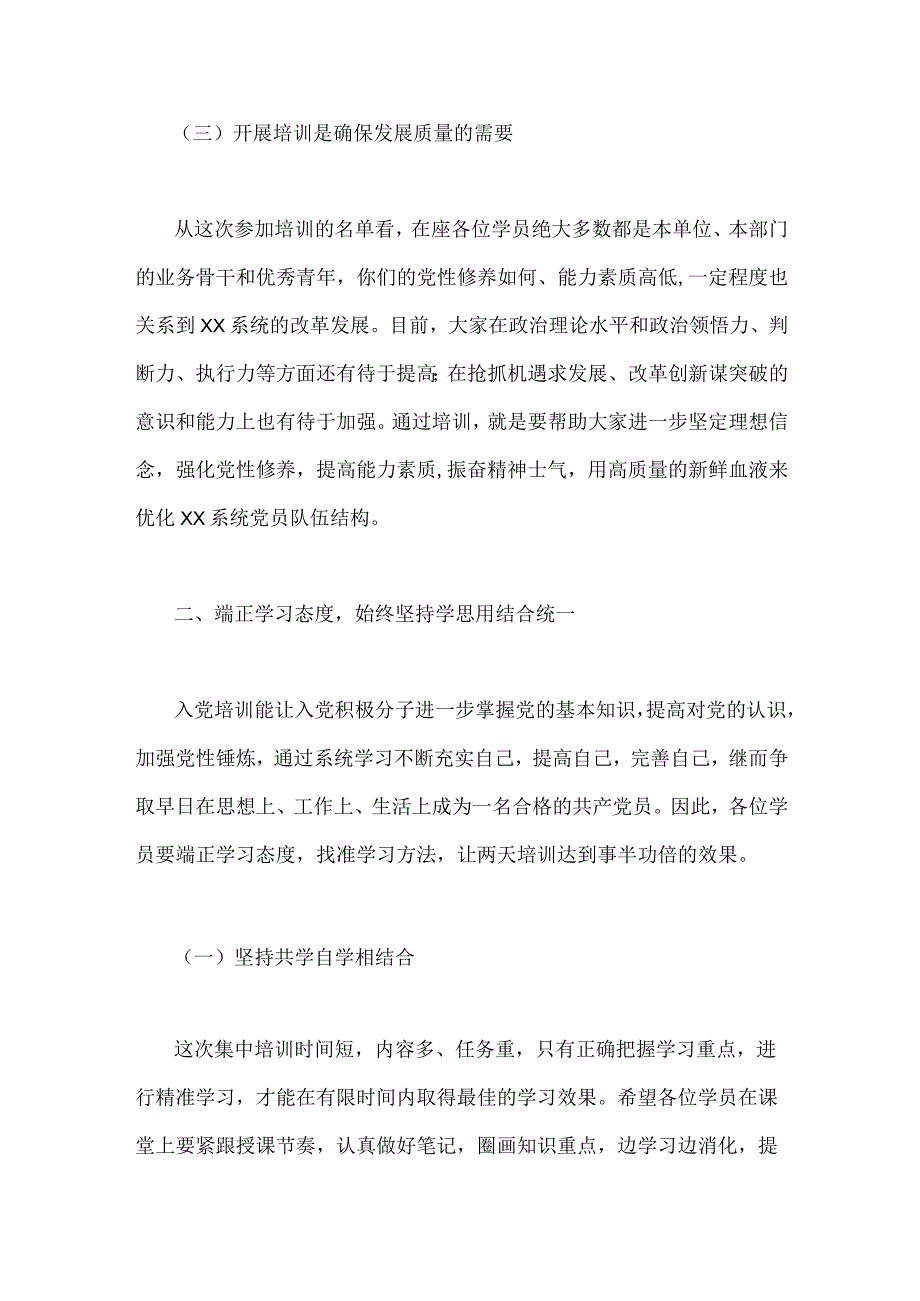 （三）开展培训是确保发展质量的需要

从这次参加培训的名单看，在座各位学员绝大多数都是本单位、本部门的业务骨干和优秀青年，你们的党性修养如何、能力素质高低，一定程度也关系到XX系统的改革发展。目前，大家在政治理论水平和政治领悟力、判断力、执行力等方面还有待于提高；在抢抓机遇求发展、改革创新谋突破的意识和能力上也有待于加强。通过培训，就是要帮助大家进一步坚定理想信念，强化党性修养，提高能力素质，振奋精神士气，用高质量的新鲜血液来优化XX系统党员队伍结构。

二、端正学习态度，始终坚持学思用结合统一

入党培训能让入党积极分子进一步掌握党的基本知识，提高对党的认识，加强党性锤炼，通过系统学习不断充实自己，提高自己，完善自己，继而争取早日在思想上、工作上、生活上成为一名合格的共产党员。因此，各位学员要端正学习态度，找准学习方法，让两天培训达到事半功倍的效果。

（一）坚持共学自学相结合

这次集中培训时间短，内容多、任务重，只有正确把握学习重点，进行精准学习，才能在有限时间内取得最佳的学习效果。希望各位学员在课堂上要紧跟授课节奏，认真做好笔记，圈画知识重点，边学习边消化，提